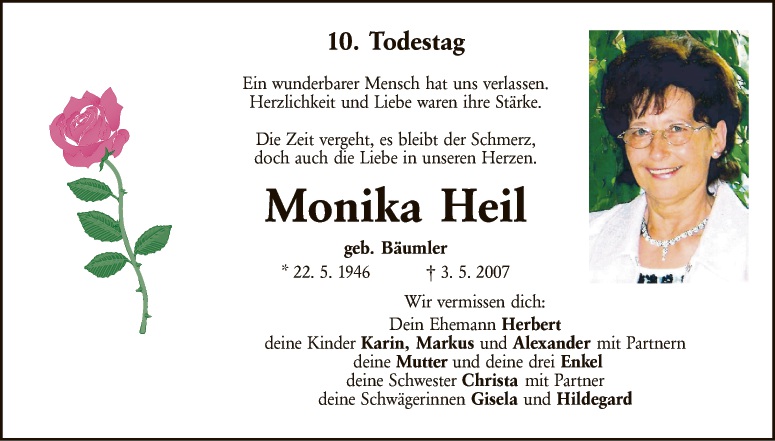 10. Todestag

Ein wunderbarer Mensch hat uns verlassen.
Herzlichkeit und Liebe waren ihre Stärke.

Die Zeit vergeht, es bleibt der Schmerz,
doch auch die Liebe in unseren Herzen.

Monika Heil

geb. Bäumler

* 22. 5. 1946 † 3. 5. 2007

Wir vermissen dich:
Dein Ehemann Herbert
deine Kinder Karin, Markus und Alexander mit Partnern
deine Mutter und deine drei Enkel
deine Schwester Christa mit Partner
deine Schwägerinnen Gisela und Hildegard